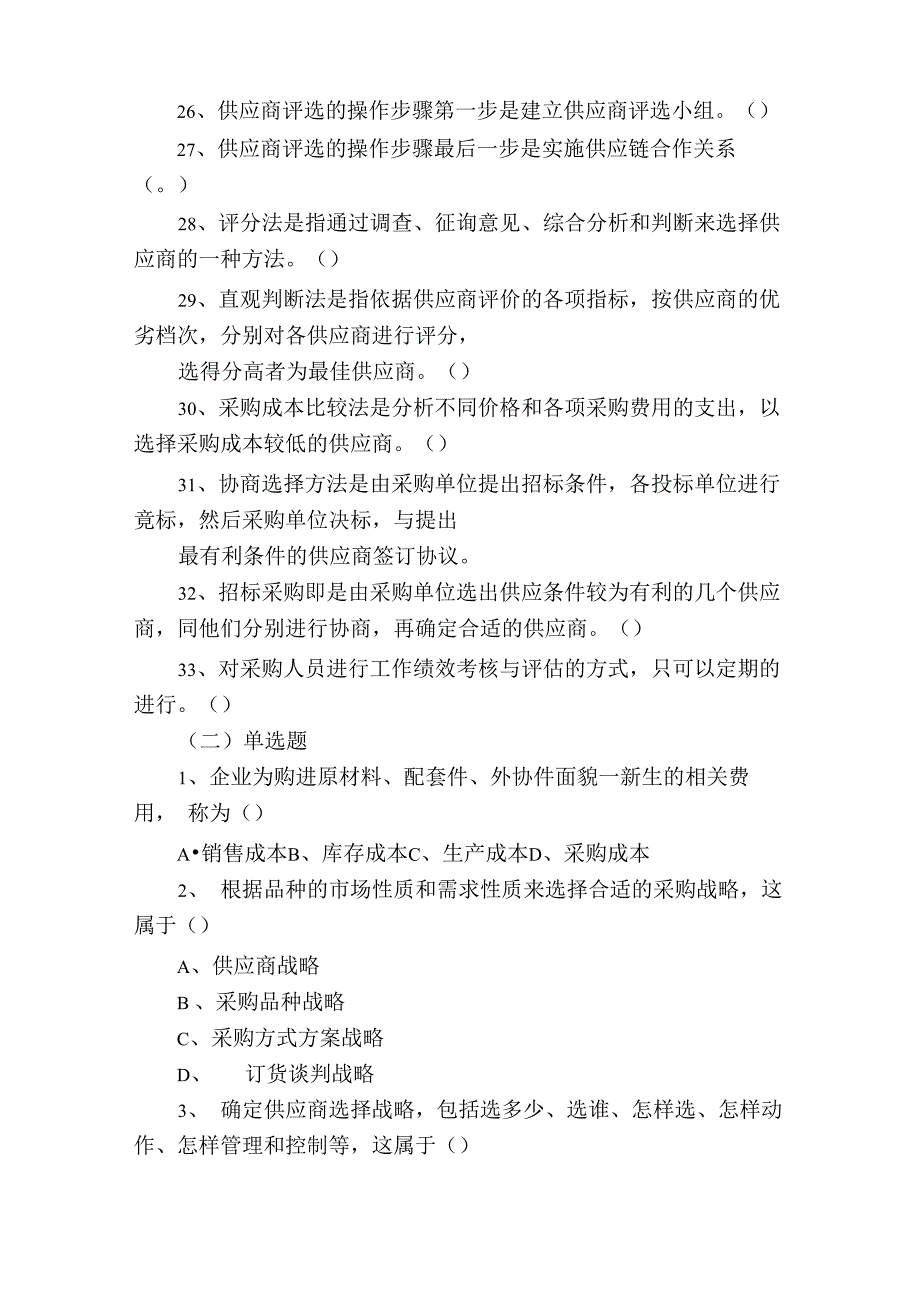 26、供应商评选的操作步骤第一步是建立供应商评选小组。（）

27、供应商评选的操作步骤最后一步是实施供应链合作关系（。）

28、评分法是指通过调查、征询意见、综合分析和判断来选择供应商的一种方法。（）

29、直观判断法是指依据供应商评价的各项指标，按供应商的优劣档次，分别对各供应商进行评分，

选得分高者为最佳供应商。（）

30、采购成本比较法是分析不同价格和各项采购费用的支出，以选择采购成本较低的供应商。（）

31、协商选择方法是由采购单位提出招标条件，各投标单位进行竞标，然后采购单位决标，与提出

最有利条件的供应商签订协议。

32、招标采购即是由采购单位选出供应条件较为有利的几个供应商，同他们分别进行协商，再确定合适的供应商。（）

33、对采购人员进行工作绩效考核与评估的方式，只可以定期的进行。（）

（二）单选题

1、企业为购进原材料、配套件、外协件面貌一新生的相关费用， 称为（）

A•销售成本B、库存成本C、生产成本D、采购成本

2、 根据品种的市场性质和需求性质来选择合适的采购战略，这属于（）

A、供应商战略

B 、采购品种战略

C、采购方式方案战略

D、 订货谈判战略

3、 确定供应商选择战略，包括选多少、选谁、怎样选、怎样动作、怎样管理和控制等，这属于（）